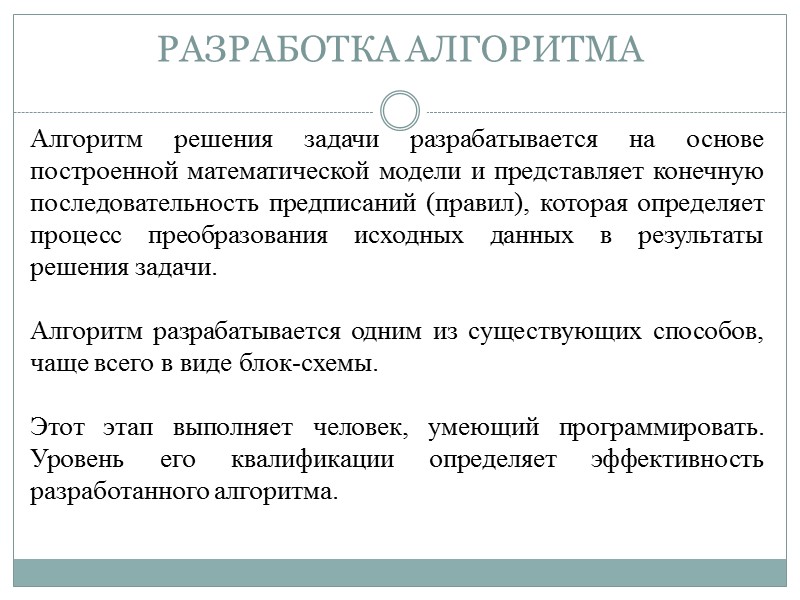 РАЗРАБОТКА АЛГОРИТМА

Алгоритм решения задачи разрабатывается на основе построенной математической модели и представляет конечную последовательность предписаний (правил), которая определяет процесс преобразования исходных данных в результаты решения задачи.

Алгоритм разрабатывается одним из существующих способов, чаще всего в виде блок-схемы.

Этот этап выполняет человек, умеющий программировать. Уровень его квалификации определяет эффективность разработанного алгоритма.